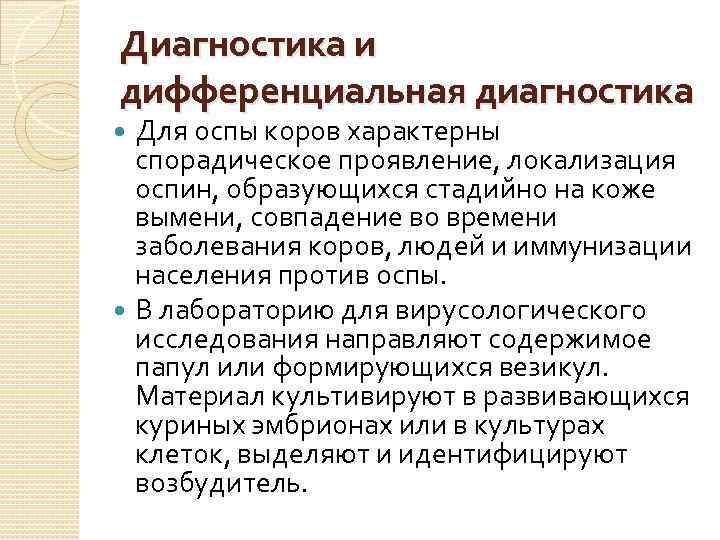 Диагностика и
дифференциальная диагностика

• Для оспы коров характерны спорадическое проявление, локализация оспин, образующихся стадийно на коже вымени, совпадение во времени заболевания коров, людей и иммунизации населения против оспы.
• В лабораторию для вирусологического исследования направляют содержимое папул или формирующихся везикул. Материал культивируют в развивающихся куриных эмбрионах или в культурах клеток, выделяют и идентифицируют возбудитель.